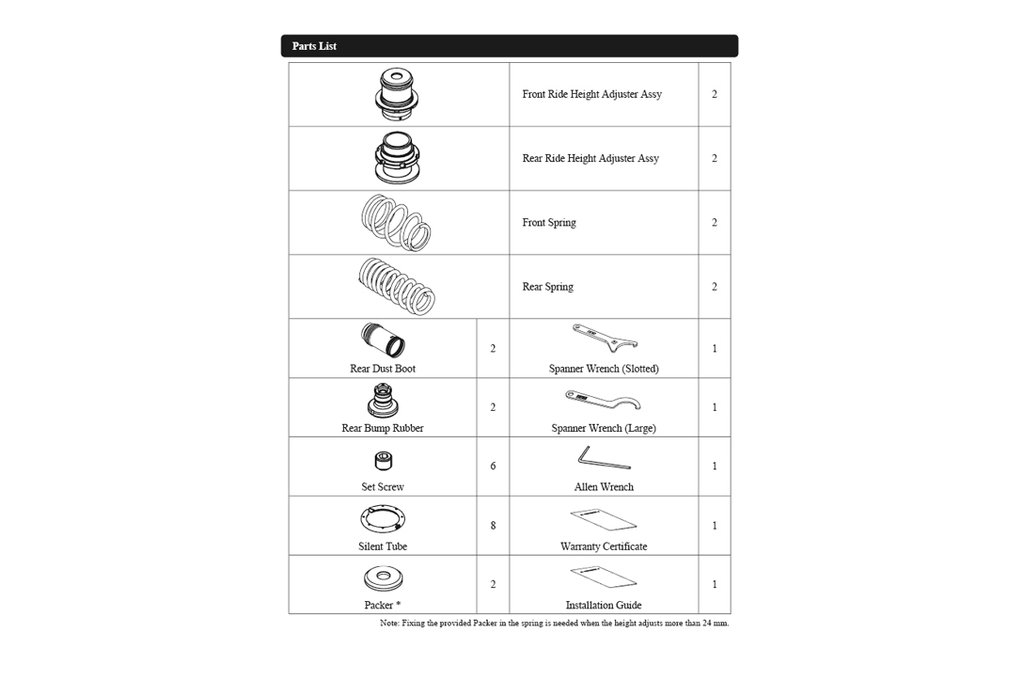 Parts List

| | | | |
|---|---|---|---|
| | | Front Ride Height Adjuster Assy | 2 |
| | | Rear Ride Height Adjuster Assy | 2 |
| | | Front Spring | 2 |
| | | Rear Spring | 2 |
| Rear Dust Boot | 2 | Spanner Wrench (Slotted) | 1 |
| Rear Bump Rubber | 2 | Spanner Wrench (Large) | 1 |
| Set Screw | 6 | Allen Wrench | 1 |
| Silent Tube | 8 | Warranty Certificate | 1 |
| Packer * | 2 | Installation Guide | 1 |

Note: Fixing the provided Packer in the spring is needed when the height adjusts more than 24 mm.